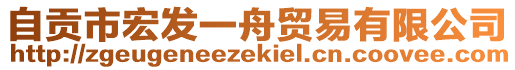 自贡市宏发一舟贸易有限公司
http://zgeugeneezekiel.cn.coovee.com